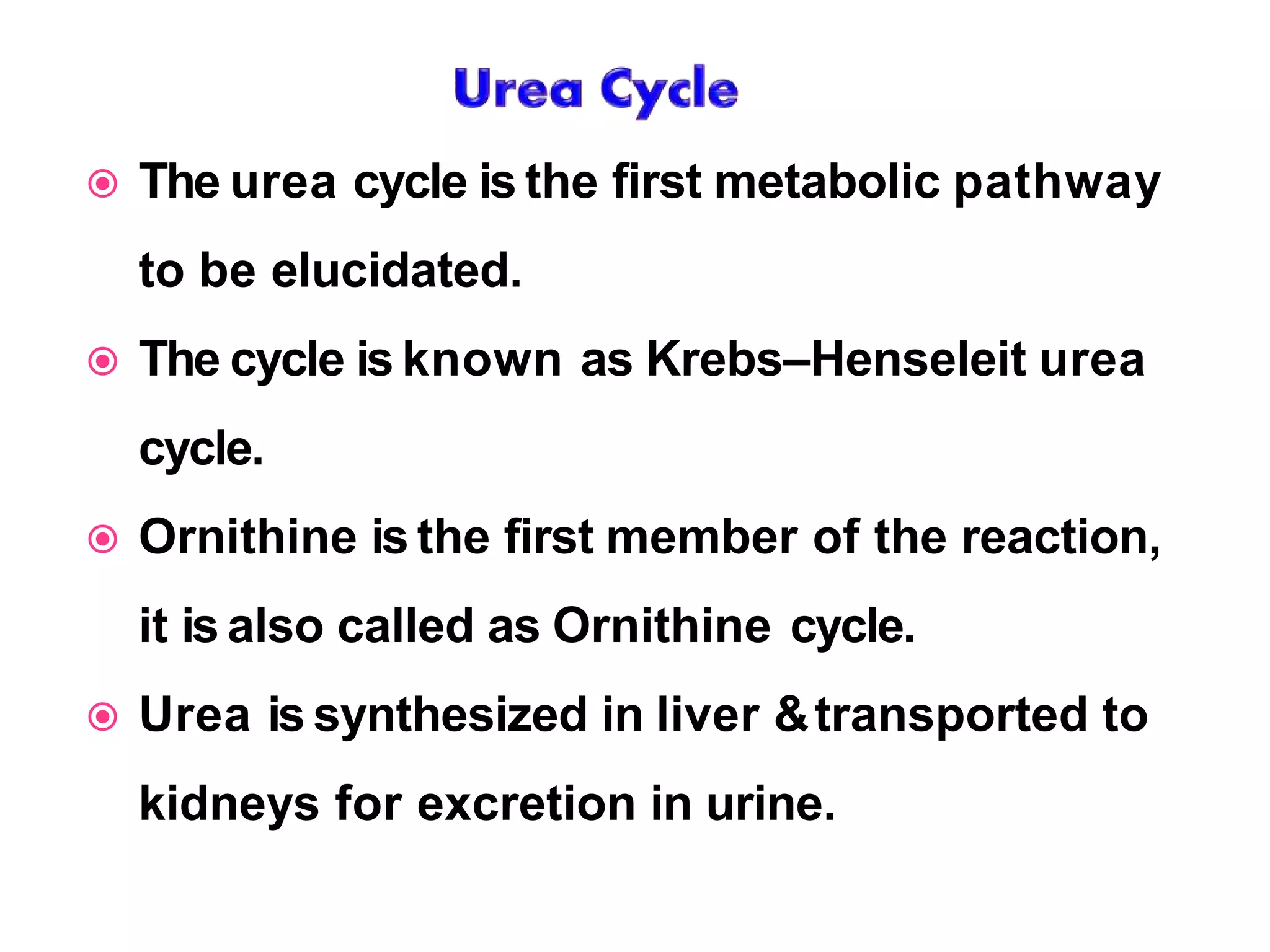 Urea Cycle

The urea cycle is the first metabolic pathway to be elucidated.

The cycle is known as Krebs–Henseleit urea cycle.

Ornithine is the first member of the reaction, it is also called as Ornithine cycle.

Urea is synthesized in liver & transported to kidneys for excretion in urine.